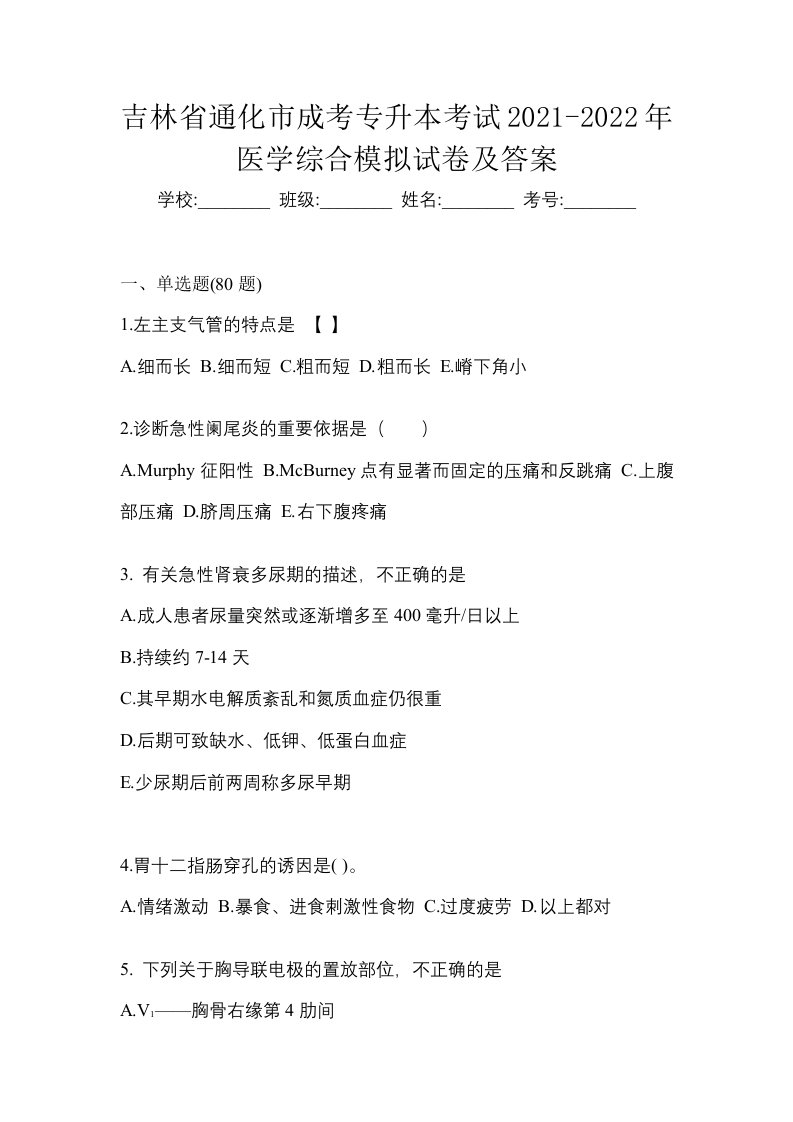 吉林省通化市成考专升本考试2021-2022年医学综合模拟试卷及答案

学校:________ 班级:________ 姓名:________ 考号:________

一、单选题(80 题)

1.左主支气管的特点是 【 】

A.细而长 B.细而短 C.粗而短 D.粗而长 E.嵴下角小

2.诊断急性阑尾炎的重要依据是（ ）

A.Murphy 征阳性 B.McBurney 点有显著而固定的压痛和反跳痛 C.上腹部压痛 D.脐周压痛 E.右下腹疼痛

3. 有关急性肾衰多尿期的描述，不正确的是

A.成人患者尿量突然或逐渐增多至 400 毫升/日以上

B.持续约 7-14 天

C.其早期水电解质紊乱和氮质血症仍很重

D.后期可致缺水、低钾、低蛋白血症

E.少尿期后前两周称多尿早期

4.胃十二指肠穿孔的诱因是( )。

A.情绪激动 B.暴食、进食刺激性食物 C.过度疲劳 D.以上都对

5. 下列关于胸导联电极的置放部位，不正确的是

A.$V_1$——胸骨右缘第 4 肋间